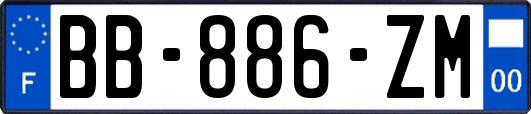 F

BB-886-ZM

00